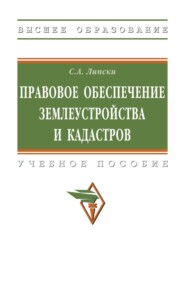 ВЫСШЕЕ ОБРАЗОВАНИЕ

С.А. Липски

ПРАВОВОЕ ОБЕСПЕЧЕНИЕ ЗЕМЛЕУСТРОЙСТВА И КАДАСТРОВ

УЧЕБНОЕ ПОСОБИЕ